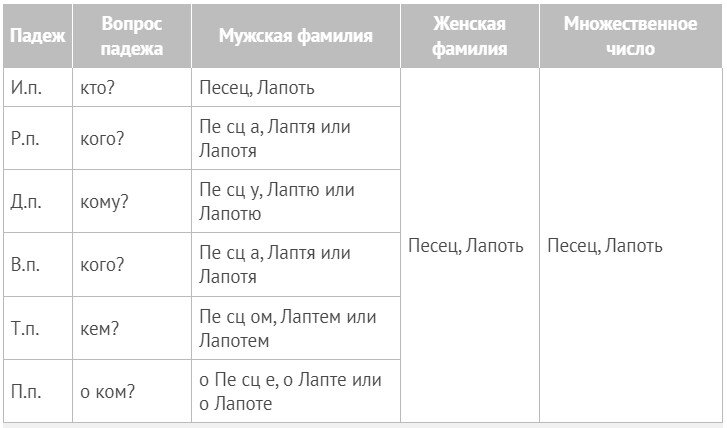 | Падеж | Вопрос падежа | Мужская фамилия | Женская фамилия | Множественное число |
|---|---|---|---|---|
| И.п. | кто? | Песец, Лапоть | Песец, Лапоть | Песец, Лапоть |
| Р.п. | кого? | Пе сц а, Лаптя или Лапотя | | |
| Д.п. | кому? | Пе сц у, Лаптю или Лапотю | | |
| В.п. | кого? | Пе сц а, Лаптя или Лапотя | | |
| Т.п. | кем? | Пе сц ом, Лаптем или Лапотем | | |
| П.п. | о ком? | о Пе сц е, о Лапте или о Лапоте | | |